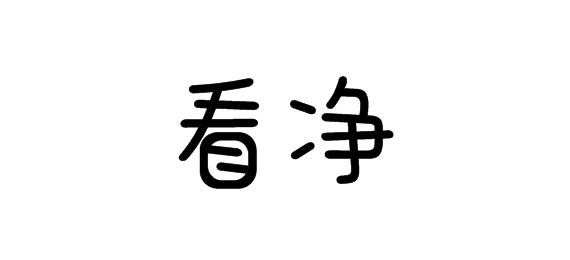 看净